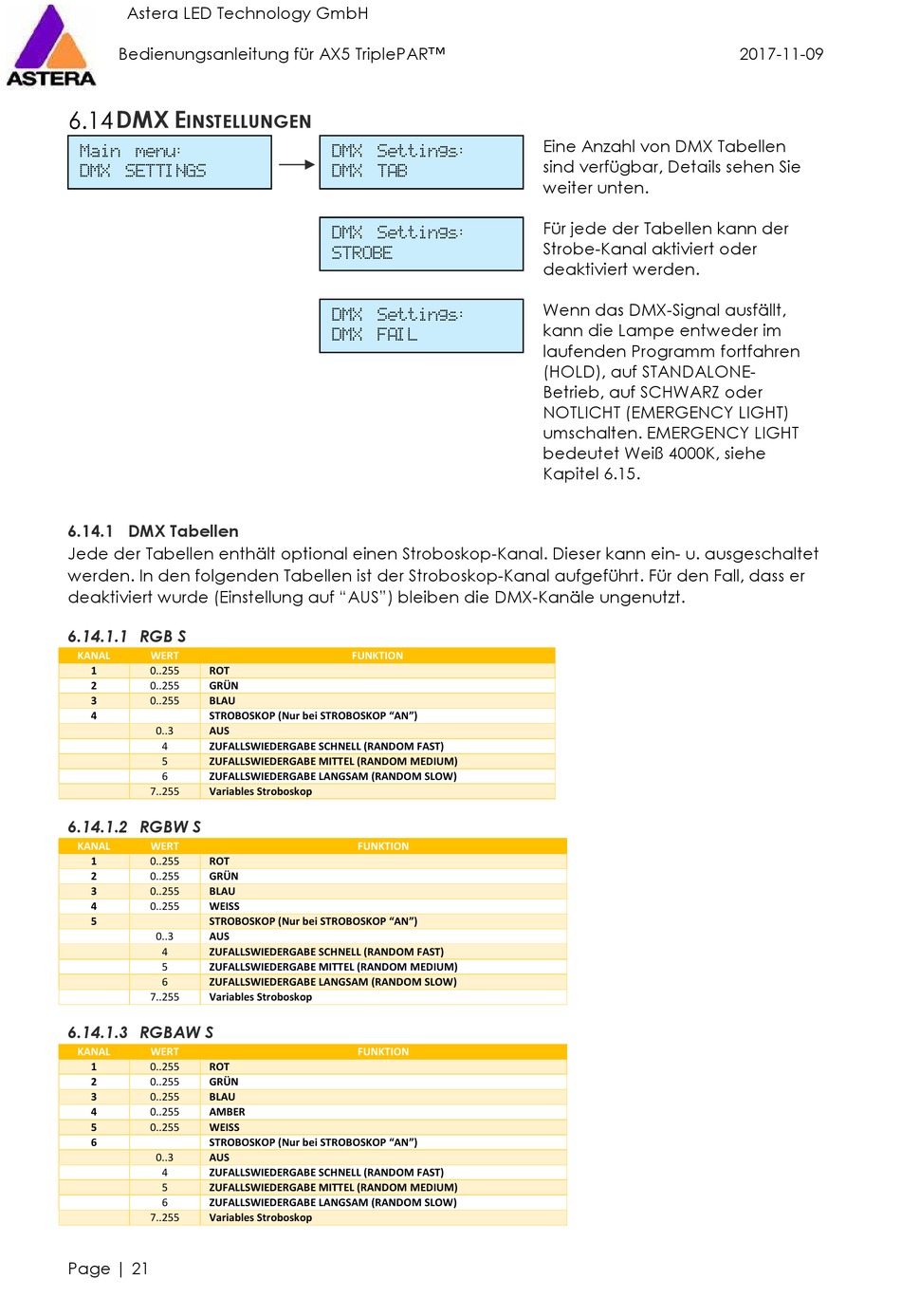 ASTERA

Astera LED Technology GmbH

Bedienungsanleitung für AX5 TriplePAR™

2017-11-09

6.14 DMX EINSTELLUNGEN

Main menu:
DMX SETTINGS

DMX Settings:
DMX TAB

Eine Anzahl von DMX Tabellen sind verfügbar, Details sehen Sie weiter unten.

DMX Settings:
STROBE

Für jede der Tabellen kann der Strobe-Kanal aktiviert oder deaktiviert werden.

DMX Settings:
DMX FAIL

Wenn das DMX-Signal ausfällt, kann die Lampe entweder im laufenden Programm fortfahren (HOLD), auf STANDALONE-Betrieb, auf SCHWARZ oder NOTLICHT (EMERGENCY LIGHT) umschalten. EMERGENCY LIGHT bedeutet Weiß 4000K, siehe Kapitel 6.15.

6.14.1 DMX Tabellen

Jede der Tabellen enthält optional einen Stroboskop-Kanal. Dieser kann ein- u. ausgeschaltet werden. In den folgenden Tabellen ist der Stroboskop-Kanal aufgeführt. Für den Fall, dass er deaktiviert wurde (Einstellung auf "AUS") bleiben die DMX-Kanäle ungenutzt.

6.14.1.1 RGB S

| KANAL | WERT | FUNKTION |
|---|---|---|
| 1 | 0..255 | ROT |
| 2 | 0..255 | GRÜN |
| 3 | 0..255 | BLAU |
| 4 | | STROBOSKOP (Nur bei STROBOSKOP "AN") |
| | 0..3 | AUS |
| | 4 | ZUFALLSWIEDERGABE SCHNELL (RANDOM FAST) |
| | 5 | ZUFALLSWIEDERGABE MITTEL (RANDOM MEDIUM) |
| | 6 | ZUFALLSWIEDERGABE LANGSAM (RANDOM SLOW) |
| | 7..255 | Variables Stroboskop |

6.14.1.2 RGBW S

| KANAL | WERT | FUNKTION |
|---|---|---|
| 1 | 0..255 | ROT |
| 2 | 0..255 | GRÜN |
| 3 | 0..255 | BLAU |
| 4 | 0..255 | WEISS |
| 5 | | STROBOSKOP (Nur bei STROBOSKOP "AN") |
| | 0..3 | AUS |
| | 4 | ZUFALLSWIEDERGABE SCHNELL (RANDOM FAST) |
| | 5 | ZUFALLSWIEDERGABE MITTEL (RANDOM MEDIUM) |
| | 6 | ZUFALLSWIEDERGABE LANGSAM (RANDOM SLOW) |
| | 7..255 | Variables Stroboskop |

6.14.1.3 RGBAW S

| KANAL | WERT | FUNKTION |
|---|---|---|
| 1 | 0..255 | ROT |
| 2 | 0..255 | GRÜN |
| 3 | 0..255 | BLAU |
| 4 | 0..255 | AMBER |
| 5 | 0..255 | WEISS |
| 6 | | STROBOSKOP (Nur bei STROBOSKOP "AN") |
| | 0..3 | AUS |
| | 4 | ZUFALLSWIEDERGABE SCHNELL (RANDOM FAST) |
| | 5 | ZUFALLSWIEDERGABE MITTEL (RANDOM MEDIUM) |
| | 6 | ZUFALLSWIEDERGABE LANGSAM (RANDOM SLOW) |
| | 7..255 | Variables Stroboskop |

Page | 21